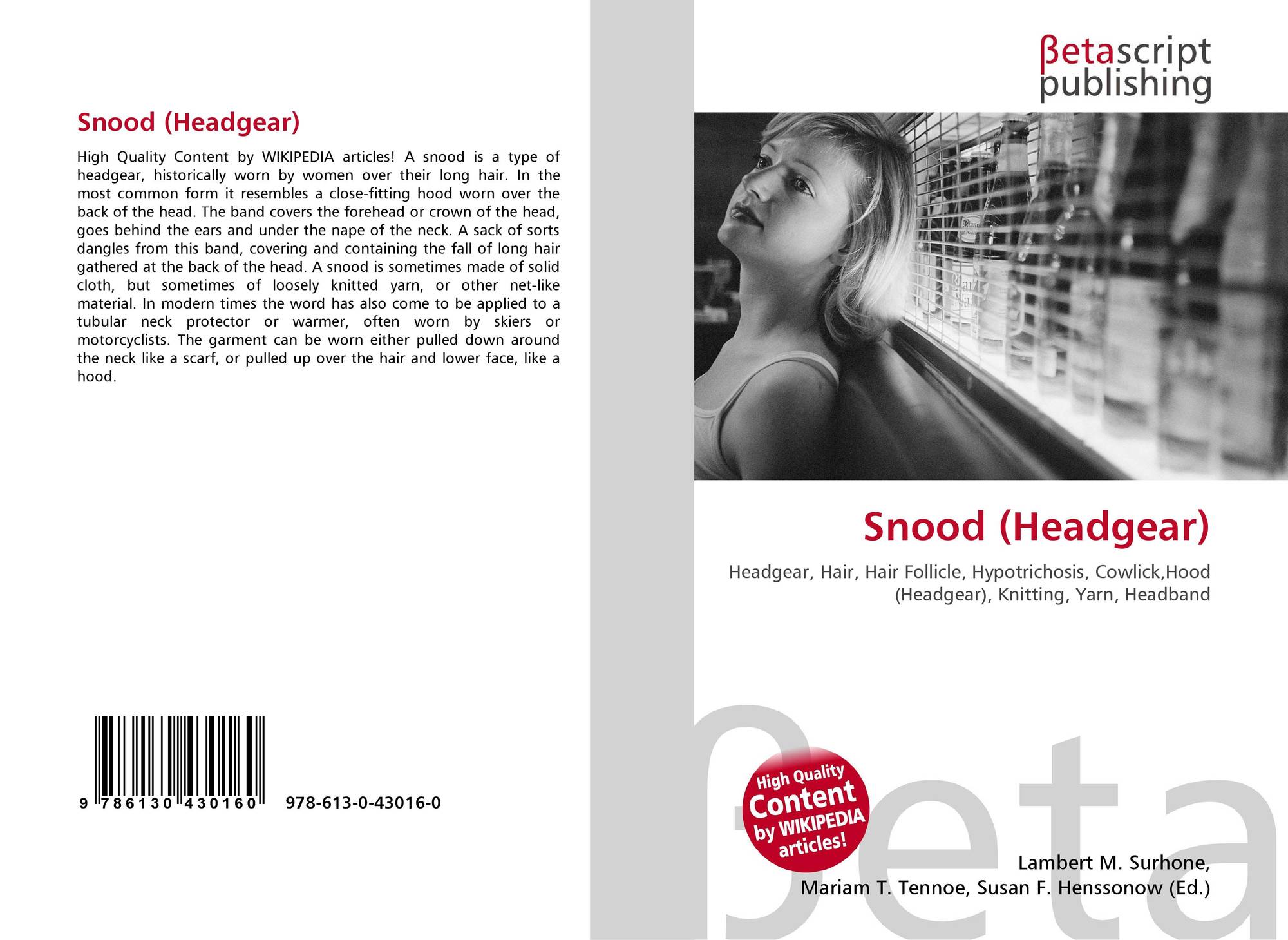 Snood (Headgear)

High Quality Content by WIKIPEDIA articles! A snood is a type of headgear, historically worn by women over their long hair. In the most common form it resembles a close-fitting hood worn over the back of the head. The band covers the forehead or crown of the head, goes behind the ears and under the nape of the neck. A sack of sorts dangles from this band, covering and containing the fall of long hair gathered at the back of the head. A snood is sometimes made of solid cloth, but sometimes of loosely knitted yarn, or other net-like material. In modern times the word has also come to be applied to a tubular neck protector or warmer, often worn by skiers or motorcyclists. The garment can be worn either pulled down around the neck like a scarf, or pulled up over the hair and lower face, like a hood.

9 786130 430160 978-613-0-43016-0

βetascript publishing

Snood (Headgear)

Headgear, Hair, Hair Follicle, Hypotrichosis, Cowlick,Hood (Headgear), Knitting, Yarn, Headband

High Quality Content by WIKIPEDIA articles!

βeta

Lambert M. Surhone, Mariam T. Tennoe, Susan F. Henssonow (Ed.)